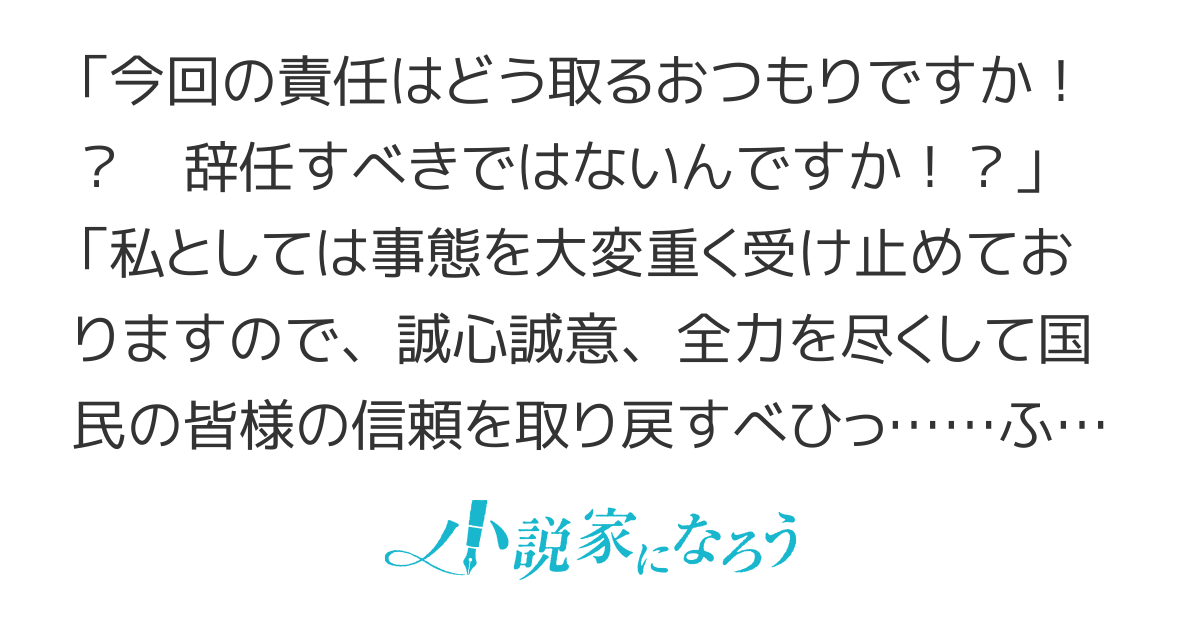 「今回の責任はどう取るおつもりですか！？　辞任すべきではないんですか！？」
「私としては事態を大変重く受け止めておりますので、誠心誠意、全力を尽くして国民の皆様の信頼を取り戻すべひっ……ふ…

小説家になろう